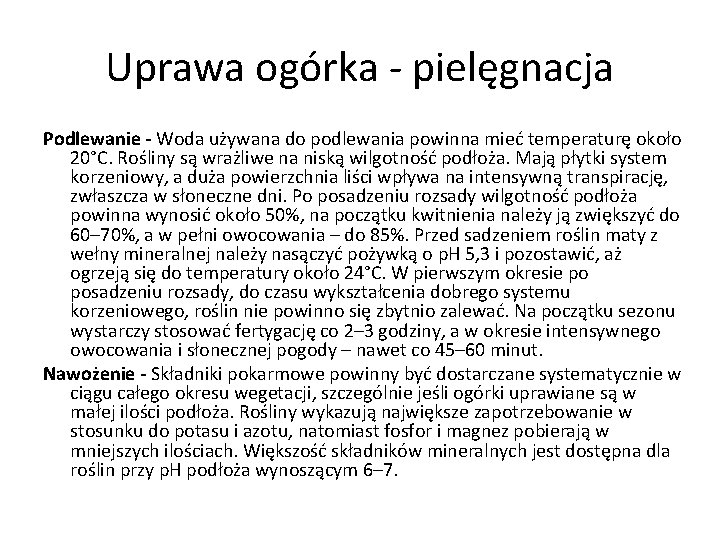 Uprawa ogórka - pielęgnacja

Podlewanie - Woda używana do podlewania powinna mieć temperaturę około 20°C. Rośliny są wrażliwe na niską wilgotność podłoża. Mają płytki system korzeniowy, a duża powierzchnia liści wpływa na intensywną transpirację, zwłaszcza w słoneczne dni. Po posadzeniu rozsady wilgotność podłoża powinna wynosić około 50%, na początku kwitnienia należy ją zwiększyć do 60–70%, a w pełni owocowania – do 85%. Przed sadzeniem roślin maty z wełny mineralnej należy nasączyć pożywką o pH 5,3 i pozostawić, aż ogrzeją się do temperatury około 24°C. W pierwszym okresie po posadzeniu rozsady, do czasu wykształcenia dobrego systemu korzeniowego, roślin nie powinno się zbytnio zalewać. Na początku sezonu wystarczy stosować fertygację co 2–3 godziny, a w okresie intensywnego owocowania i słonecznej pogody – nawet co 45–60 minut.

Nawożenie - Składniki pokarmowe powinny być dostarczane systematycznie w ciągu całego okresu wegetacji, szczególnie jeśli ogórki uprawiane są w małej ilości podłoża. Rośliny wykazują największe zapotrzebowanie w stosunku do potasu i azotu, natomiast fosfor i magnez pobierają w mniejszych ilościach. Większość składników mineralnych jest dostępna dla roślin przy pH podłoża wynoszącym 6–7.